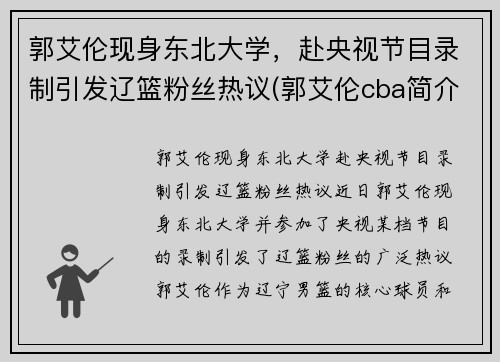 郭艾伦现身东北大学，赴央视节目录制引发辽篮粉丝热议(郭艾伦cba简介

郭艾伦现身东北大学赴央视节目录制引发辽篮粉丝热议近日郭艾伦现身东北大学并参加了央视某档节目的录制引发了辽篮粉丝的广泛热议郭艾伦作为辽宁男篮的核心球员和